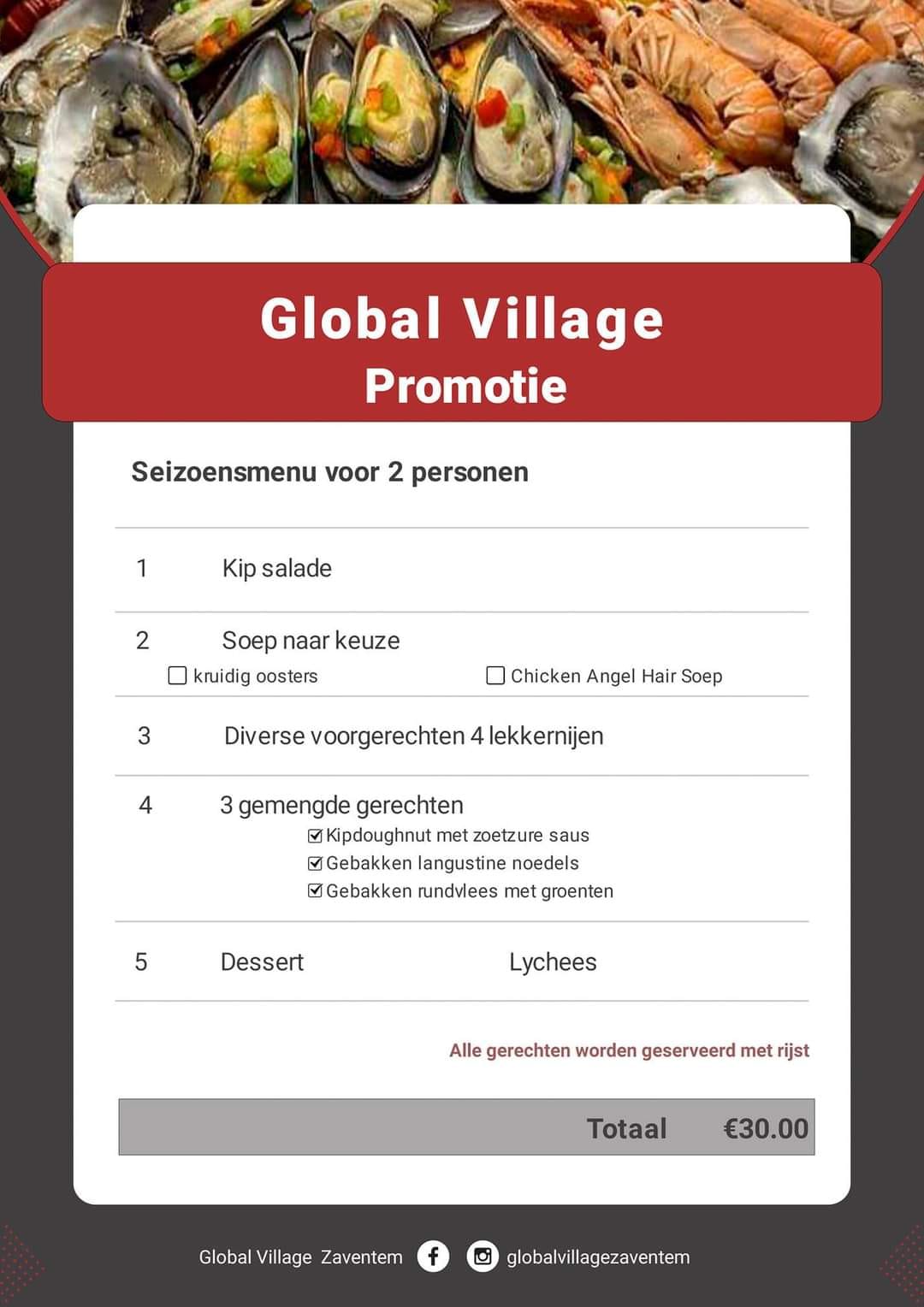 Global Village
Promotie

Seizoensmenu voor 2 personen

1 Kip salade

2 Soep naar keuze
☐ kruidig oosters ☐ Chicken Angel Hair Soep

3 Diverse voorgerechten 4 lekkernijen

4 3 gemengde gerechten
☑ Kipdoughnut met zoetzure saus
☑ Gebakken langustine noedels
☑ Gebakken rundvlees met groenten

5 Dessert Lychees

Alle gerechten worden geserveerd met rijst

Totaal €30.00

Global Village Zaventem globalvillagezaventem